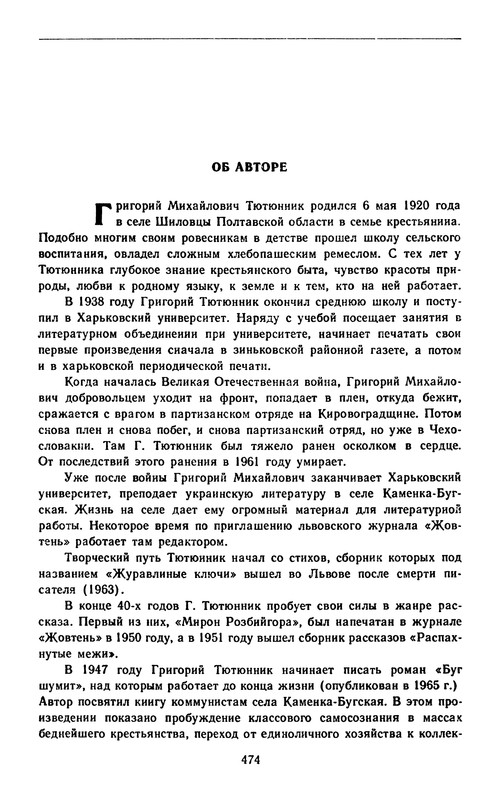 ОБ АВТОРЕ

Григорий Михайлович Тютюнник родился 6 мая 1920 года в селе Шиловцы Полтавской области в семье крестьянина. Подобно многим своим ровесникам в детстве прошел школу сельского воспитания, овладел сложным хлебопашеским ремеслом. С тех лет у Тютюнника глубокое знание крестьянского быта, чувство красоты природы, любви к родному языку, к земле и к тем, кто на ней работает.

В 1938 году Григорий Тютюнник окончил среднюю школу и поступил в Харьковский университет. Наряду с учебой посещает занятия в литературном объединении при университете, начинает печатать свои первые произведения сначала в зиньковской районной газете, а потом и в харьковской периодической печати.

Когда началась Великая Отечественная война, Григорий Михайлович добровольцем уходит на фронт, попадает в плен, откуда бежит, сражается с врагом в партизанском отряде на Кировоградщине. Потом снова плен и снова побег, и снова партизанский отряд, но уже в Чехословакии. Там Г. Тютюнник был тяжело ранен осколком в сердце. От последствий этого ранения в 1961 году умирает.

Уже после войны Григорий Михайлович заканчивает Харьковский университет, преподает украинскую литературу в селе Каменка-Бугская. Жизнь на селе дает ему огромный материал для литературной работы. Некоторое время по приглашению львовского журнала «Жовтень» работает там редактором.

Творческий путь Тютюнник начал со стихов, сборник которых под названием «Журавлиные ключи» вышел во Львове после смерти писателя (1963).

В конце 40-х годов Г. Тютюнник пробует свои силы в жанре рассказа. Первый из них, «Мирон Розбийгора», был напечатан в журнале «Жовтень» в 1950 году, а в 1951 году вышел сборник рассказов «Распахнутые межи».

В 1947 году Григорий Тютюнник начинает писать роман «Буг шумит», над которым работает до конца жизни (опубликован в 1965 г.) Автор посвятил книгу коммунистам села Каменка-Бугская. В этом произведении показано пробуждение классового самосознания в массах беднейшего крестьянства, переход от единоличного хозяйства к коллек-

474